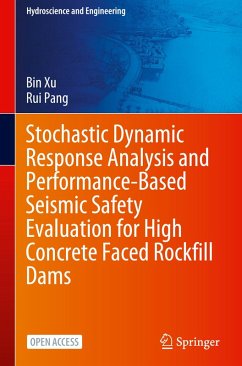 Hydroscience and Engineering

Bin Xu
Rui Pang

Stochastic Dynamic Response Analysis and Performance-Based Seismic Safety Evaluation for High Concrete Faced Rockfill Dams

OPEN ACCESS

Springer